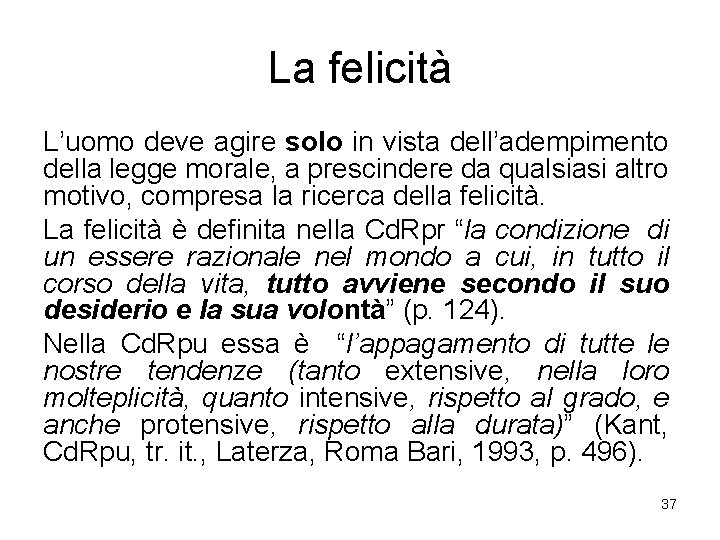 La felicità

L'uomo deve agire solo in vista dell'adempimento della legge morale, a prescindere da qualsiasi altro motivo, compresa la ricerca della felicità.

La felicità è definita nella CdRpr "la condizione di un essere razionale nel mondo a cui, in tutto il corso della vita, tutto avviene secondo il suo desiderio e la sua volontà" (p. 124).

Nella CdRpu essa è "l'appagamento di tutte le nostre tendenze (tanto extensive, nella loro molteplicità, quanto intensive, rispetto al grado, e anche protensive, rispetto alla durata)" (Kant, CdRpu, tr. it., Laterza, Roma Bari, 1993, p. 496).

37